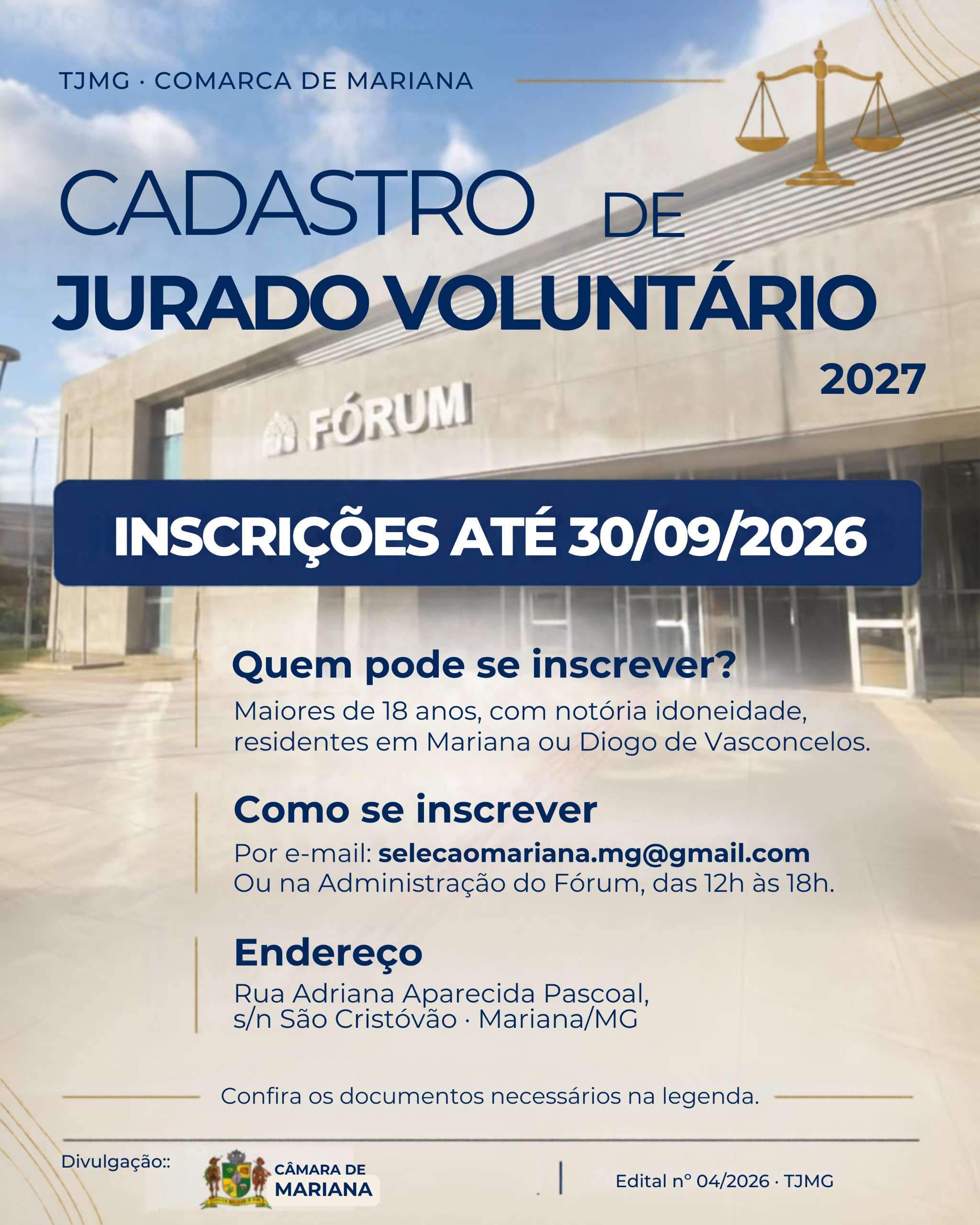 TJMG · COMARCA DE MARIANA

CADASTRO DE
JURADO VOLUNTÁRIO
2027

FÓRUM

INSCRIÇÕES ATÉ 30/09/2026

Quem pode se inscrever?
Maiores de 18 anos, com notória idoneidade, residentes em Mariana ou Diogo de Vasconcelos.

Como se inscrever
Por e-mail: selecaomariana.mg@gmail.com
Ou na Administração do Fórum, das 12h às 18h.

Endereço
Rua Adriana Aparecida Pascoal, s/n São Cristóvão · Mariana/MG

Confira os documentos necessários na legenda.

Divulgação::

CÂMARA DE MARIANA

Edital nº 04/2026 · TJMG